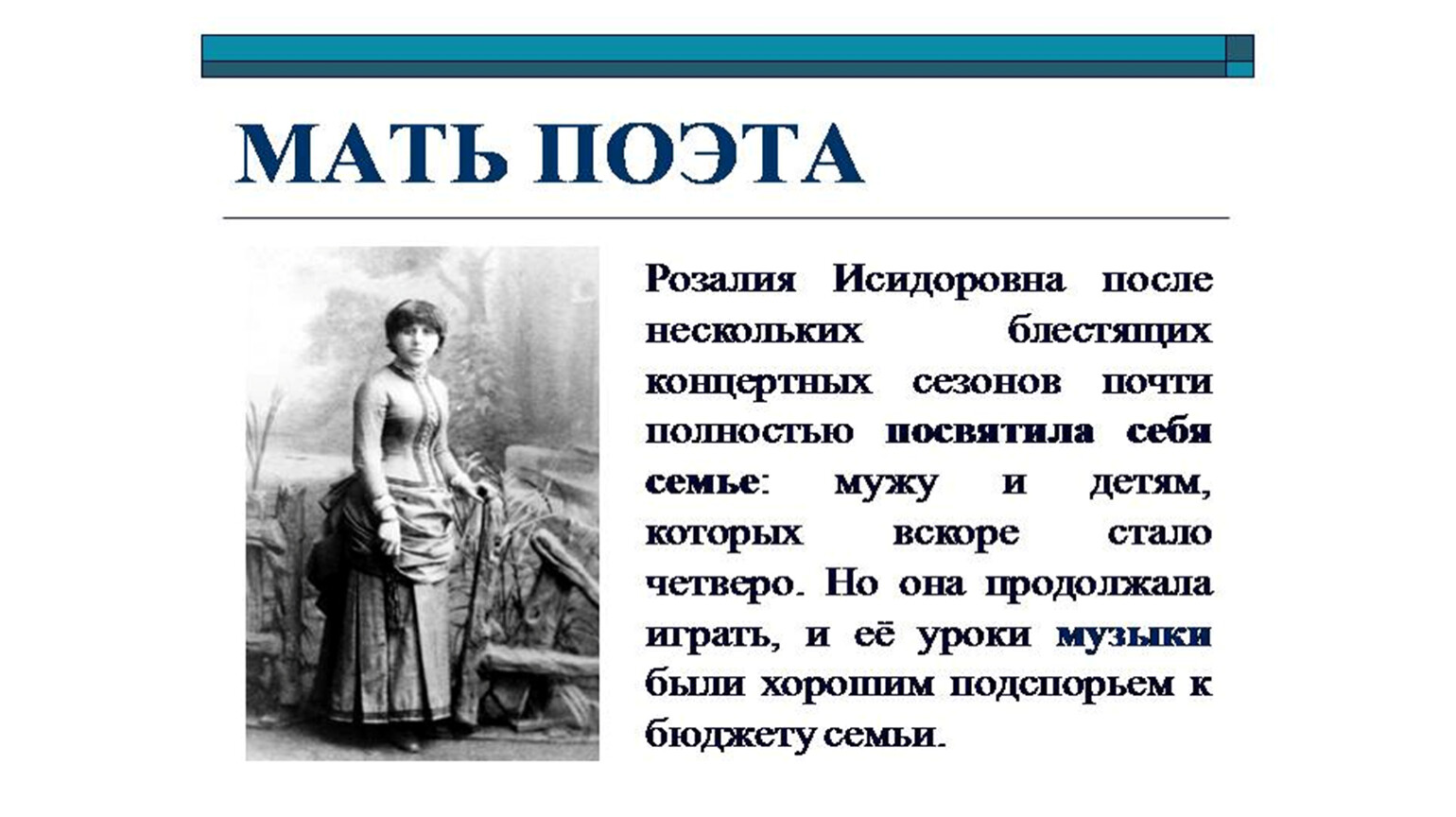 МАТЬ ПОЭТА

Розалия Исидоровна после нескольких блестящих концертных сезонов почти полностью посвятила себя семье: мужу и детям, которых вскоре стало четверо. Но она продолжала играть, и её уроки музыки были хорошим подспорьем к бюджету семьи.